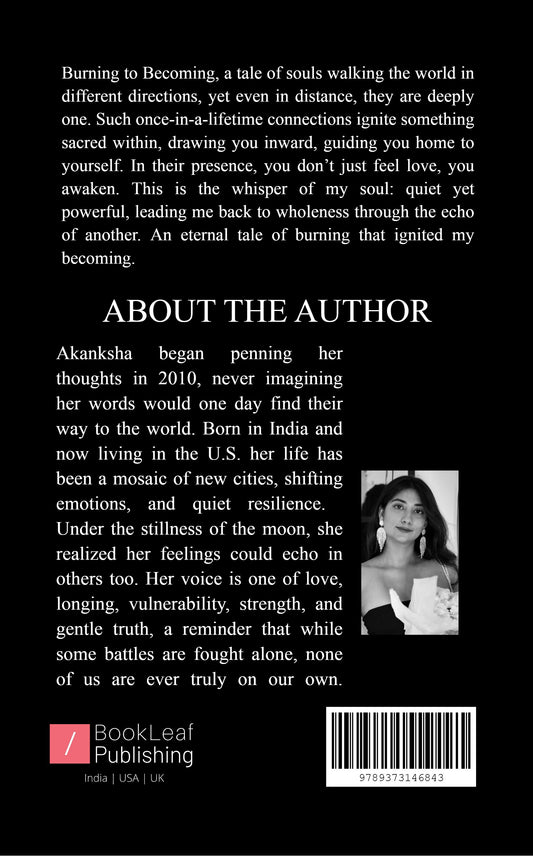 Burning to Becoming, a tale of souls walking the world in different directions, yet even in distance, they are deeply one. Such once-in-a-lifetime connections ignite something sacred within, drawing you inward, guiding you home to yourself. In their presence, you don't just feel love, you awaken. This is the whisper of my soul: quiet yet powerful, leading me back to wholeness through the echo of another. An eternal tale of burning that ignited my becoming.

ABOUT THE AUTHOR

Akanksha began penning her thoughts in 2010, never imagining her words would one day find their way to the world. Born in India and now living in the U.S. her life has been a mosaic of new cities, shifting emotions, and quiet resilience. Under the stillness of the moon, she realized her feelings could echo in others too. Her voice is one of love, longing, vulnerability, strength, and gentle truth, a reminder that while some battles are fought alone, none of us are ever truly on our own.

/ BookLeaf Publishing

India | USA | UK

9789373146843